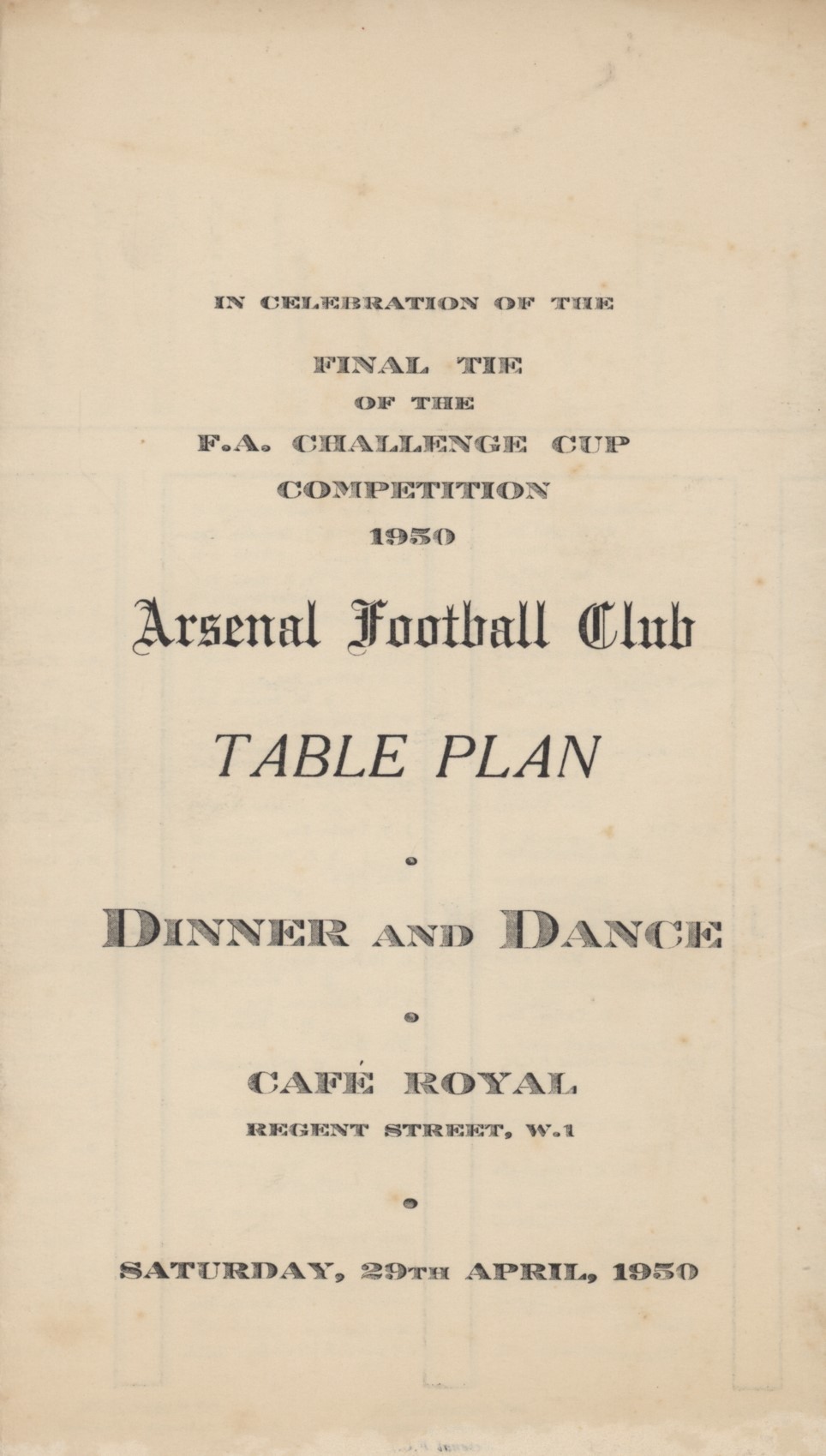 IN CELEBRATION OF THE

FINAL TIE
OF THE
F.A. CHALLENGE CUP
COMPETITION
1950

Arsenal Football Club

TABLE PLAN

DINNER AND DANCE

CAFÉ ROYAL
REGENT STREET, W.1

SATURDAY, 29TH APRIL, 1950